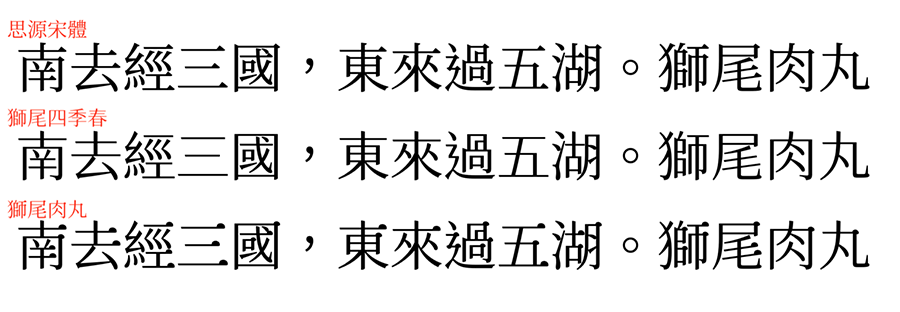 思源宋體
南去經三國，東來過五湖。獅尾肉丸

獅尾四季春
南去經三國，東來過五湖。獅尾肉丸

獅尾肉丸
南去經三國，東來過五湖。獅尾肉丸